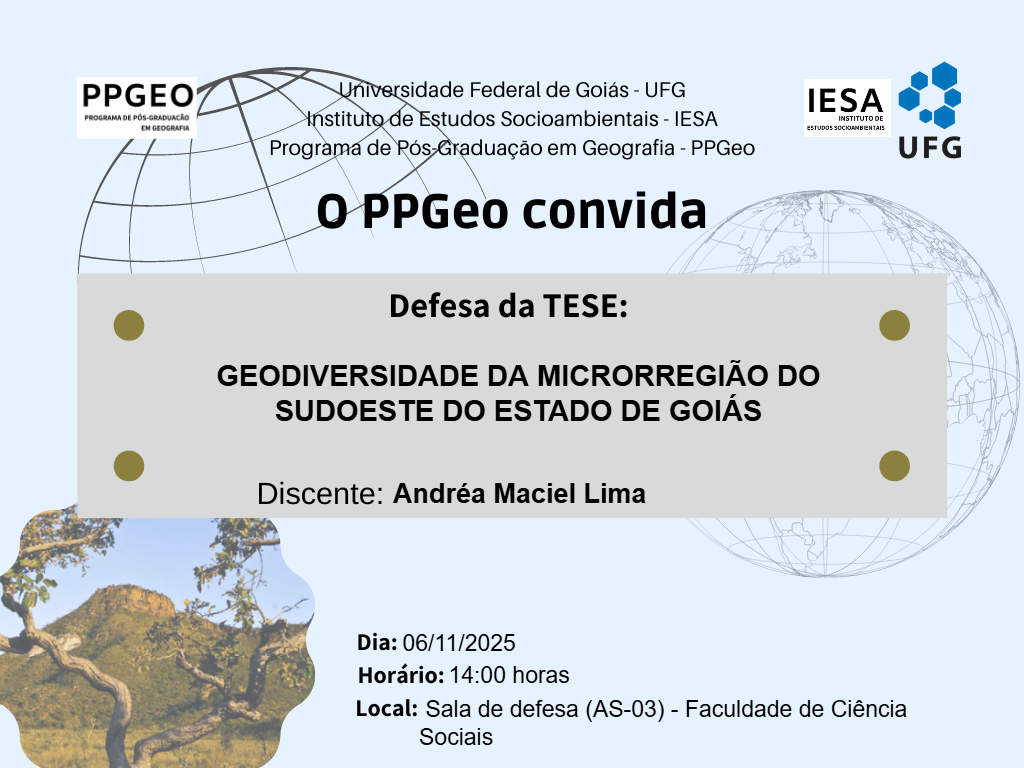 PPGEO
PROGRAMA DE PÓS-GRADUAÇÃO EM GEOGRAFIA

Universidade Federal de Goiás - UFG
Instituto de Estudos Socioambientais - IESA
Programa de Pós-Graduação em Geografia - PPGeo

IESA
INSTITUTO DE ESTUDOS SOCIOAMBIENTAIS

UFG

O PPGeo convida

Defesa da TESE:

GEODIVERSIDADE DA MICRORREGIÃO DO SUDOESTE DO ESTADO DE GOIÁS

Discente: Andréa Maciel Lima

Dia: 06/11/2025
Horário: 14:00 horas
Local: Sala de defesa (AS-03) - Faculdade de Ciência Sociais